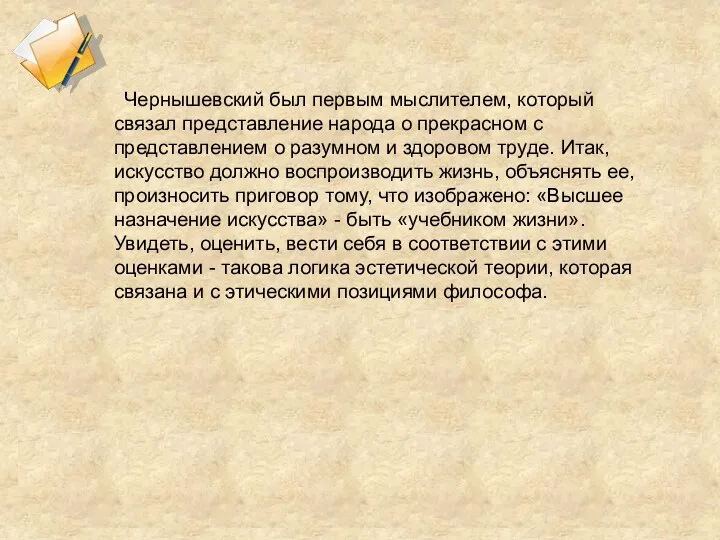 Чернышевский был первым мыслителем, который связал представление народа о прекрасном с представлением о разумном и здоровом труде. Итак, искусство должно воспроизводить жизнь, объяснять ее, произносить приговор тому, что изображено: «Высшее назначение искусства» - быть «учебником жизни». Увидеть, оценить, вести себя в соответствии с этими оценками - такова логика эстетической теории, которая связана и с этическими позициями философа.